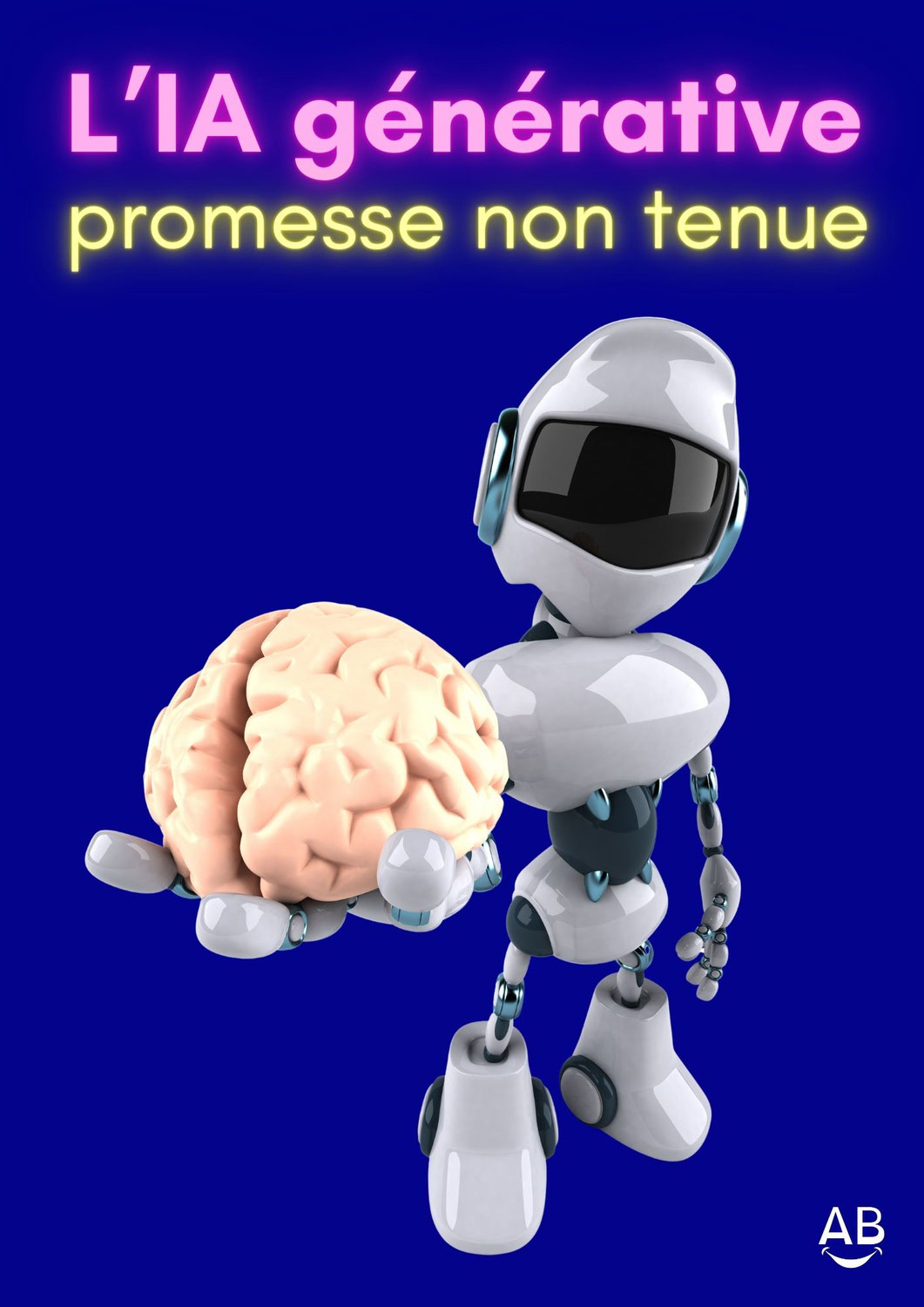 L'IA générative
promesse non tenue

AB